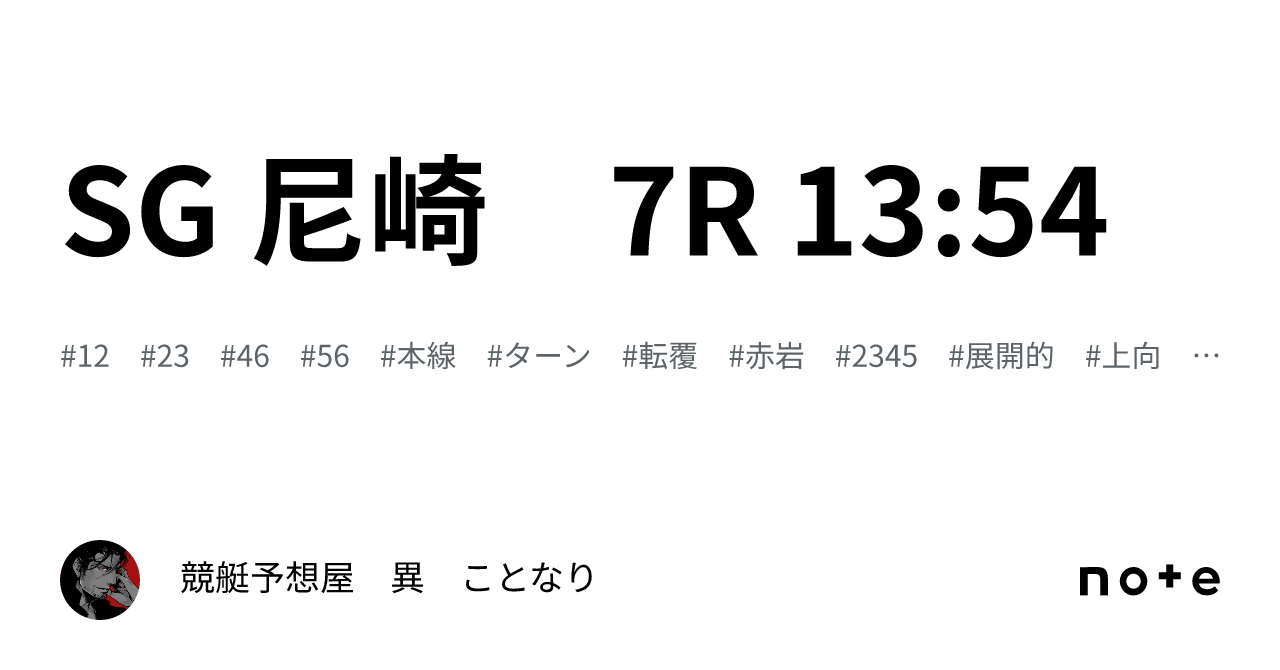 SG 尼崎　7R 13:54

#12　#23　#46　#56　#本線　#ターン　#転覆　#赤岩　#2345　#展開的　#上向　…

競艇予想屋　異　ことなり

note